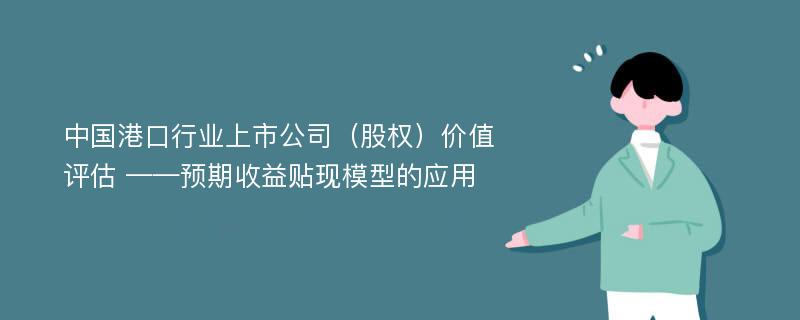 中国港口行业上市公司（股权）价值评估 ——预期收益贴现模型的应用